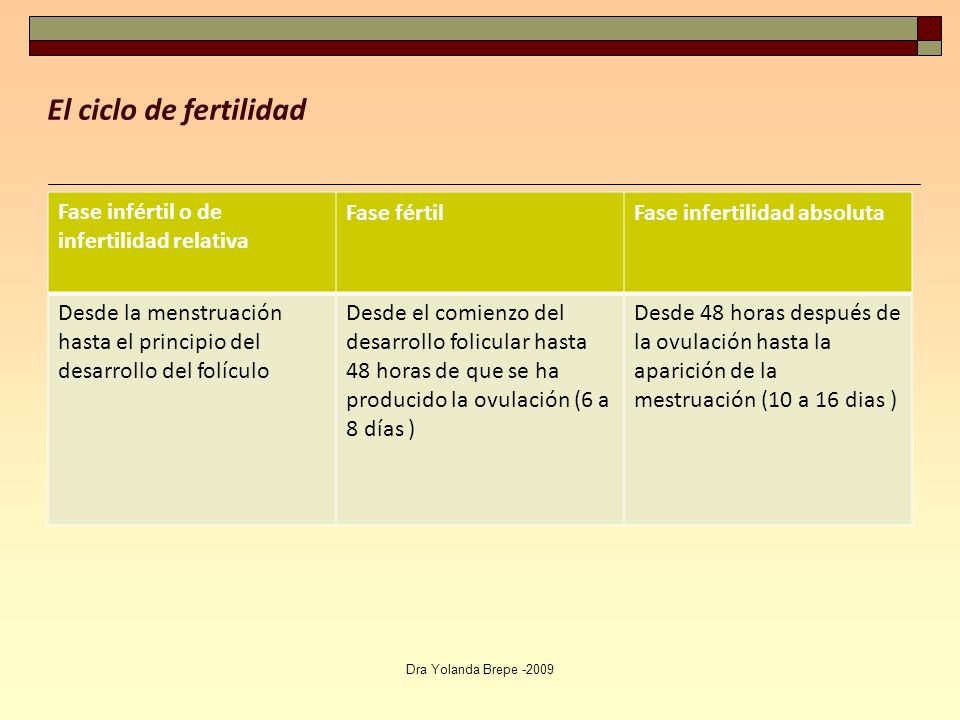 El ciclo de fertilidad

| Fase infértil o de infertilidad relativa | Fase fértil | Fase infertilidad absoluta |
|---|---|---|
| Desde la menstruación hasta el principio del desarrollo del folículo | Desde el comienzo del desarrollo folicular hasta 48 horas de que se ha producido la ovulación (6 a 8 días ) | Desde 48 horas después de la ovulación hasta la aparición de la mestruación (10 a 16 dias ) |

Dra Yolanda Brepe -2009